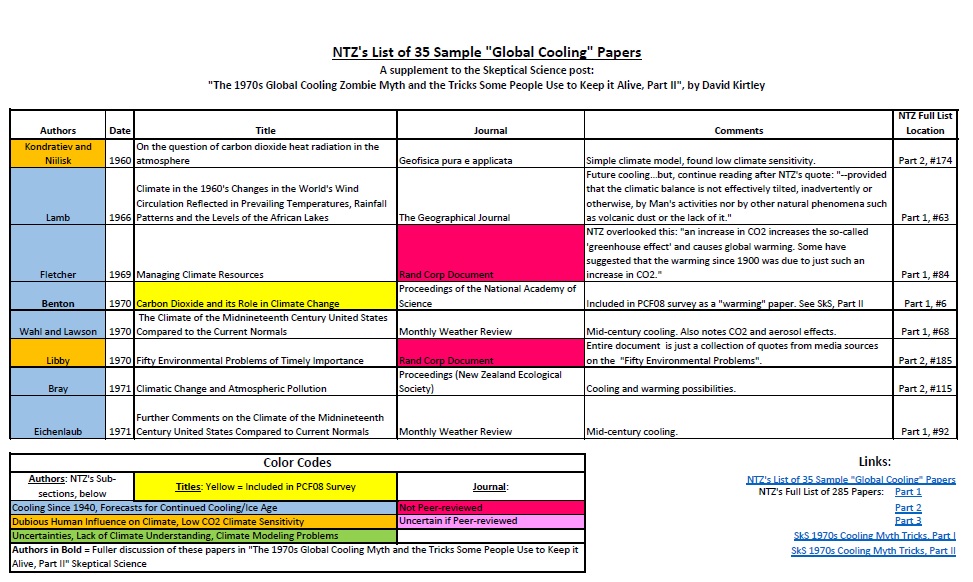 NTZ's List of 35 Sample "Global Cooling" Papers

A supplement to the Skeptical Science post:
"The 1970s Global Cooling Zombie Myth and the Tricks Some People Use to Keep it Alive, Part II", by David Kirtley

| Authors | Date | Title | Journal | Comments | NTZ Full List Location |
|---|---|---|---|---|---|
| Kondratiev and Niilisk | 1960 | On the question of carbon dioxide heat radiation in the atmosphere | Geofisica pura e applicata | Simple climate model, found low climate sensitivity. | Part 2, #174 |
| Lamb | 1966 | Climate in the 1960's Changes in the World's Wind Circulation Reflected in Prevailing Temperatures, Rainfall Patterns and the Levels of the African Lakes | The Geographical Journal | Future cooling...but, continue reading after NTZ's quote: "--provided that the climatic balance is not effectively tilted, inadvertently or otherwise, by Man's activities nor by other natural phenomena such as volcanic dust or the lack of it." | Part 1, #63 |
| Fletcher | 1969 | Managing Climate Resources | Rand Corp Document | NTZ overlooked this: "an increase in CO2 increases the so-called 'greenhouse effect' and causes global warming. Some have suggested that the warming since 1900 was due to just such an increase in CO2." | Part 1, #84 |
| Benton | 1970 | Carbon Dioxide and its Role in Climate Change | Proceedings of the National Academy of Science | Included in PCF08 survey as a "warming" paper. See SkS, Part II | Part 1, #6 |
| Wahl and Lawson | 1970 | The Climate of the Midnineteenth Century United States Compared to the Current Normals | Monthly Weather Review | Mid-century cooling. Also notes CO2 and aerosol effects. | Part 1, #68 |
| Libby | 1970 | Fifty Environmental Problems of Timely Importance | Rand Corp Document | Entire document is just a collection of quotes from media sources on the "Fifty Environmental Problems". | Part 2, #185 |
| Bray | 1971 | Climatic Change and Atmospheric Pollution | Proceedings (New Zealand Ecological Society) | Cooling and warming possibilities. | Part 2, #115 |
| Eichenlaub | 1971 | Further Comments on the Climate of the Midnineteenth Century United States Compared to Current Normals | Monthly Weather Review | Mid-century cooling. | Part 1, #92 |

Color Codes

| Authors: NTZ's Sub-sections, below | Titles: Yellow = Included in PCF08 Survey | Journal: |
|---|---|---|
| Cooling Since 1940, Forecasts for Continued Cooling/Ice Age | | Not Peer-reviewed |
| Dubious Human Influence on Climate, Low CO2 Climate Sensitivity | | Uncertain if Peer-reviewed |
| Uncertainties, Lack of Climate Understanding, Climate Modeling Problems | | |

Authors in Bold = Fuller discussion of these papers in "The 1970s Global Cooling Myth and the Tricks Some People Use to Keep it Alive, Part II" Skeptical Science

Links:
NTZ's List of 35 Sample "Global Cooling" Papers
NTZ's Full List of 285 Papers: Part 1
Part 2
Part 3
SkS 1970s Cooling Myth Tricks, Part I
SkS 1970s Cooling Myth Tricks, Part II